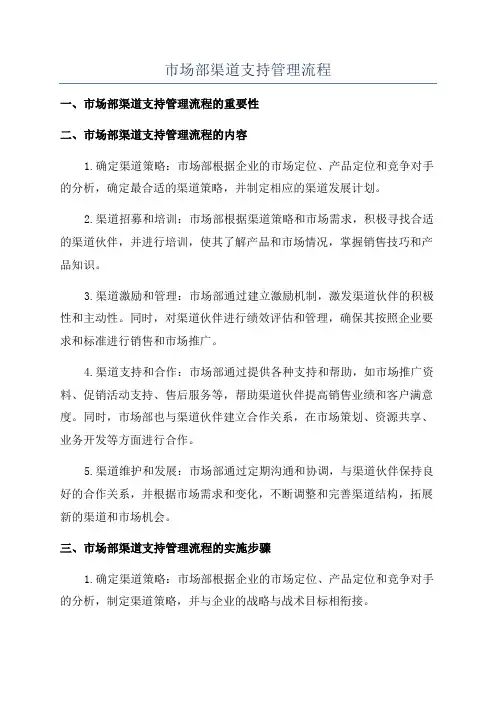 市场部渠道支持管理流程

一、市场部渠道支持管理流程的重要性

二、市场部渠道支持管理流程的内容

1.确定渠道策略：市场部根据企业的市场定位、产品定位和竞争对手的分析，确定最合适的渠道策略，并制定相应的渠道发展计划。

2.渠道招募和培训：市场部根据渠道策略和市场需求，积极寻找合适的渠道伙伴，并进行培训，使其了解产品和市场情况，掌握销售技巧和产品知识。

3.渠道激励和管理：市场部通过建立激励机制，激发渠道伙伴的积极性和主动性。同时，对渠道伙伴进行绩效评估和管理，确保其按照企业要求和标准进行销售和市场推广。

4.渠道支持和合作：市场部通过提供各种支持和帮助，如市场推广资料、促销活动支持、售后服务等，帮助渠道伙伴提高销售业绩和客户满意度。同时，市场部也与渠道伙伴建立合作关系，在市场策划、资源共享、业务开发等方面进行合作。

5.渠道维护和发展：市场部通过定期沟通和协调，与渠道伙伴保持良好的合作关系，并根据市场需求和变化，不断调整和完善渠道结构，拓展新的渠道和市场机会。

三、市场部渠道支持管理流程的实施步骤

1.确定渠道策略：市场部根据企业的市场定位、产品定位和竞争对手的分析，制定渠道策略，并与企业的战略与战术目标相衔接。